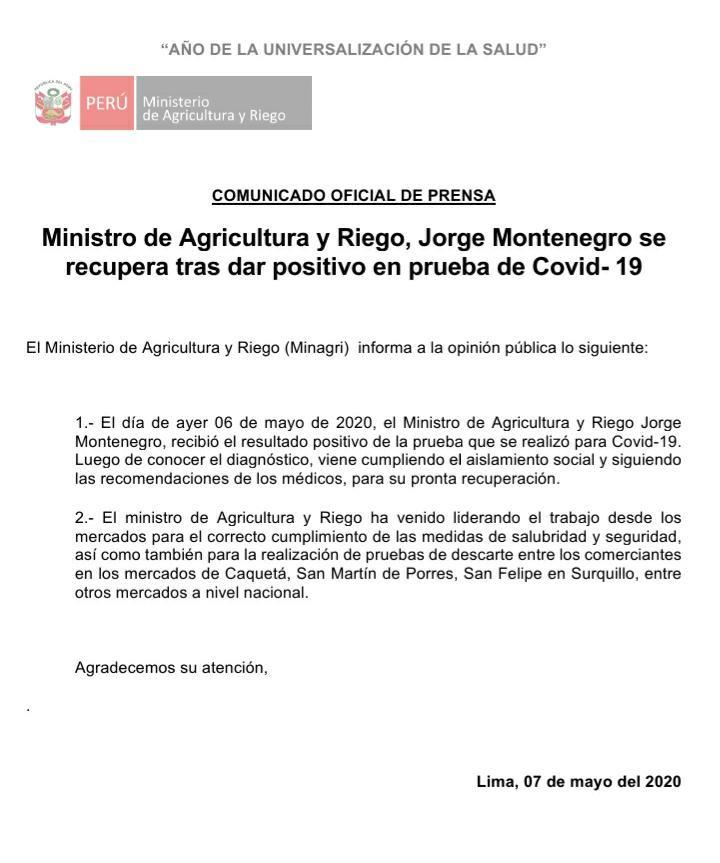 “AÑO DE LA UNIVERSALIZACIÓN DE LA SALUD”

PERÚ Ministerio de Agricultura y Riego

COMUNICADO OFICIAL DE PRENSA

Ministro de Agricultura y Riego, Jorge Montenegro se recupera tras dar positivo en prueba de Covid- 19

El Ministerio de Agricultura y Riego (Minagri) informa a la opinión pública lo siguiente:

1.- El día de ayer 06 de mayo de 2020, el Ministro de Agricultura y Riego Jorge Montenegro, recibió el resultado positivo de la prueba que se realizó para Covid-19. Luego de conocer el diagnóstico, viene cumpliendo el aislamiento social y siguiendo las recomendaciones de los médicos, para su pronta recuperación.

2.- El ministro de Agricultura y Riego ha venido liderando el trabajo desde los mercados para el correcto cumplimiento de las medidas de salubridad y seguridad, así como también para la realización de pruebas de descarte entre los comerciantes en los mercados de Caquetá, San Martín de Porres, San Felipe en Surquillo, entre otros mercados a nivel nacional.

Agradecemos su atención,

.

Lima, 07 de mayo del 2020